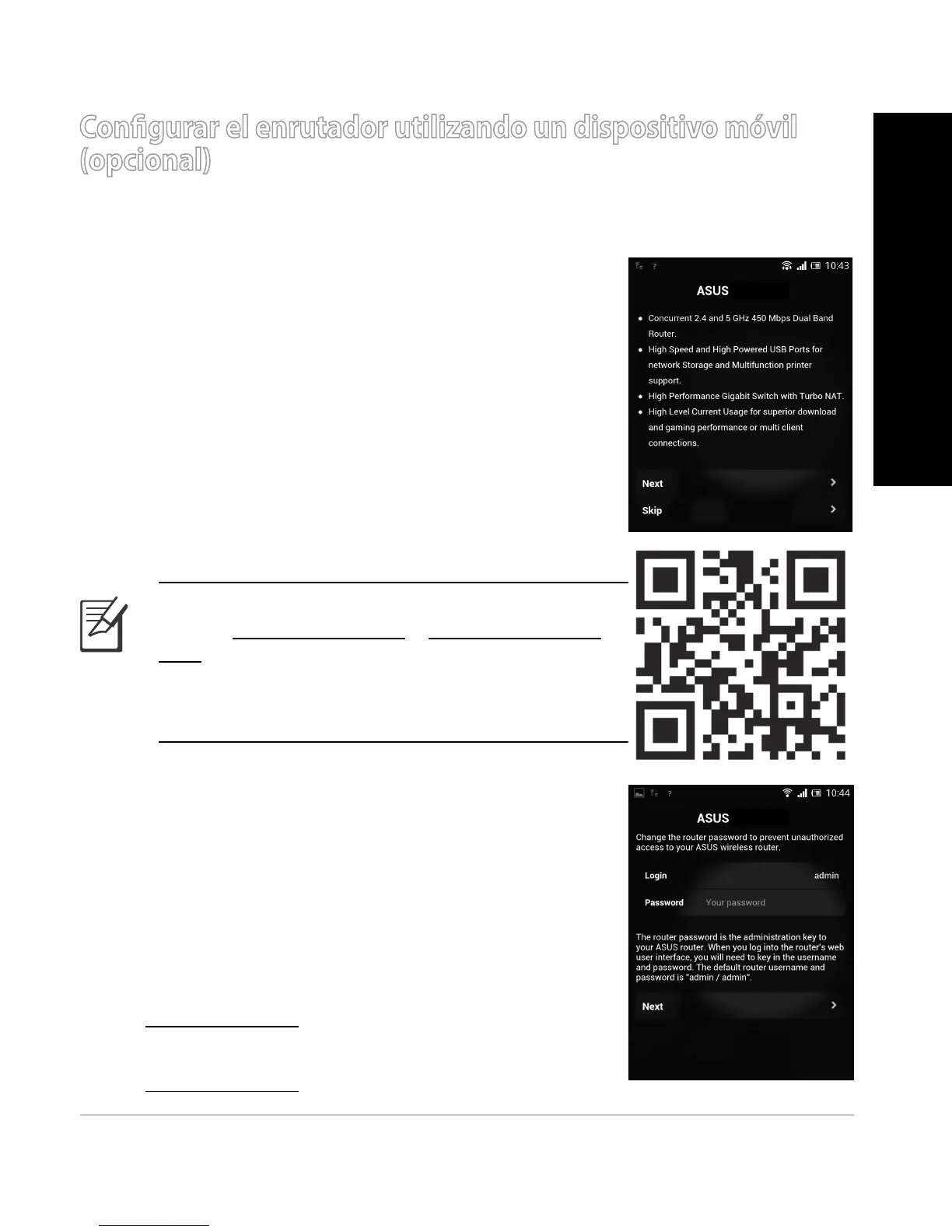 Configurar el enrutador utilizando un dispositivo móvil (opcional)

10:43

ASUS

• Concurrent 2.4 and 5 GHz 450 Mbps Dual Band Router.
• High Speed and High Powered USB Ports for network Storage and Multifunction printer support.
• High Performance Gigabit Switch with Turbo NAT.
• High Level Current Usage for superior download and gaming performance or multi client connections.

Next

Skip

10:44

ASUS

Change the router password to prevent unauthorized access to your ASUS wireless router.

Login admin

Password Your password

The router password is the administration key to your ASUS router. When you log into the router's web user interface, you will need to key in the username and password. The default router username and password is "admin / admin".

Next